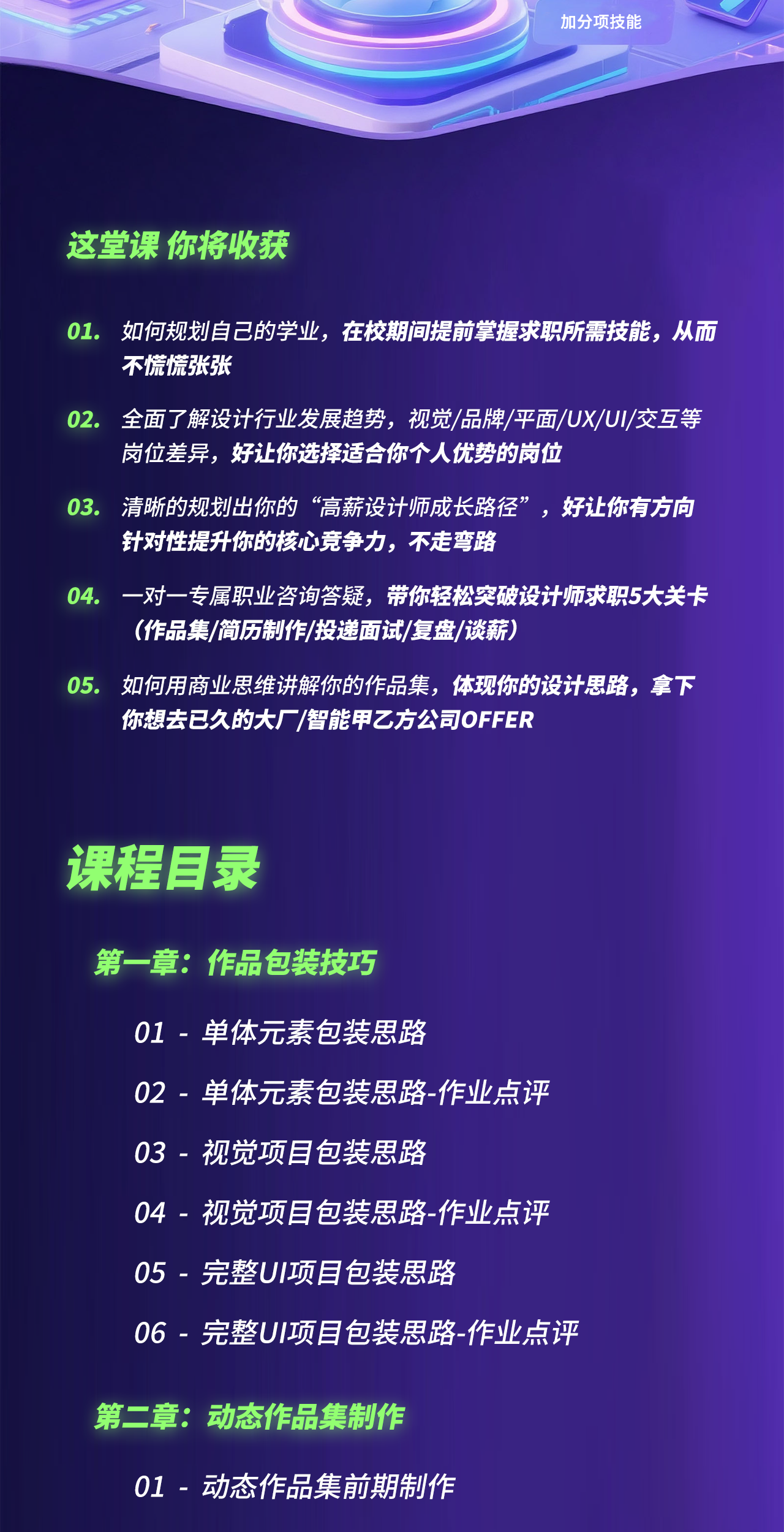 加分项技能

这堂课 你将收获

01. 如何规划自己的学业，在校期间提前掌握求职所需技能，从而不慌慌张张

02. 全面了解设计行业发展趋势，视觉/品牌/平面/UX/UI/交互等岗位差异，好让你选择适合你个人优势的岗位

03. 清晰的规划出你的“高薪设计师成长路径”，好让你有方向针对性提升你的核心竞争力，不走弯路

04. 一对一专属职业咨询答疑，带你轻松突破设计师求职5大关卡（作品集/简历制作/投递面试/复盘/谈薪）

05. 如何用商业思维讲解你的作品集，体现你的设计思路，拿下你想去已久的大厂/智能甲乙方公司OFFER

课程目录

第一章：作品包装技巧

01 - 单体元素包装思路

02 - 单体元素包装思路-作业点评

03 - 视觉项目包装思路

04 - 视觉项目包装思路-作业点评

05 - 完整UI项目包装思路

06 - 完整UI项目包装思路-作业点评

第二章：动态作品集制作

01 - 动态作品集前期制作